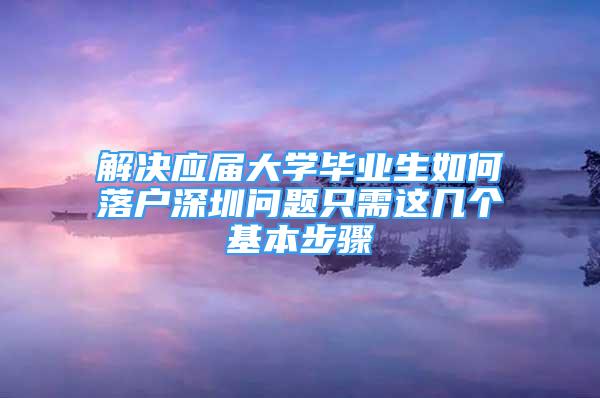 解决应届大学毕业生如何落户深圳问题只需这几个基本步骤